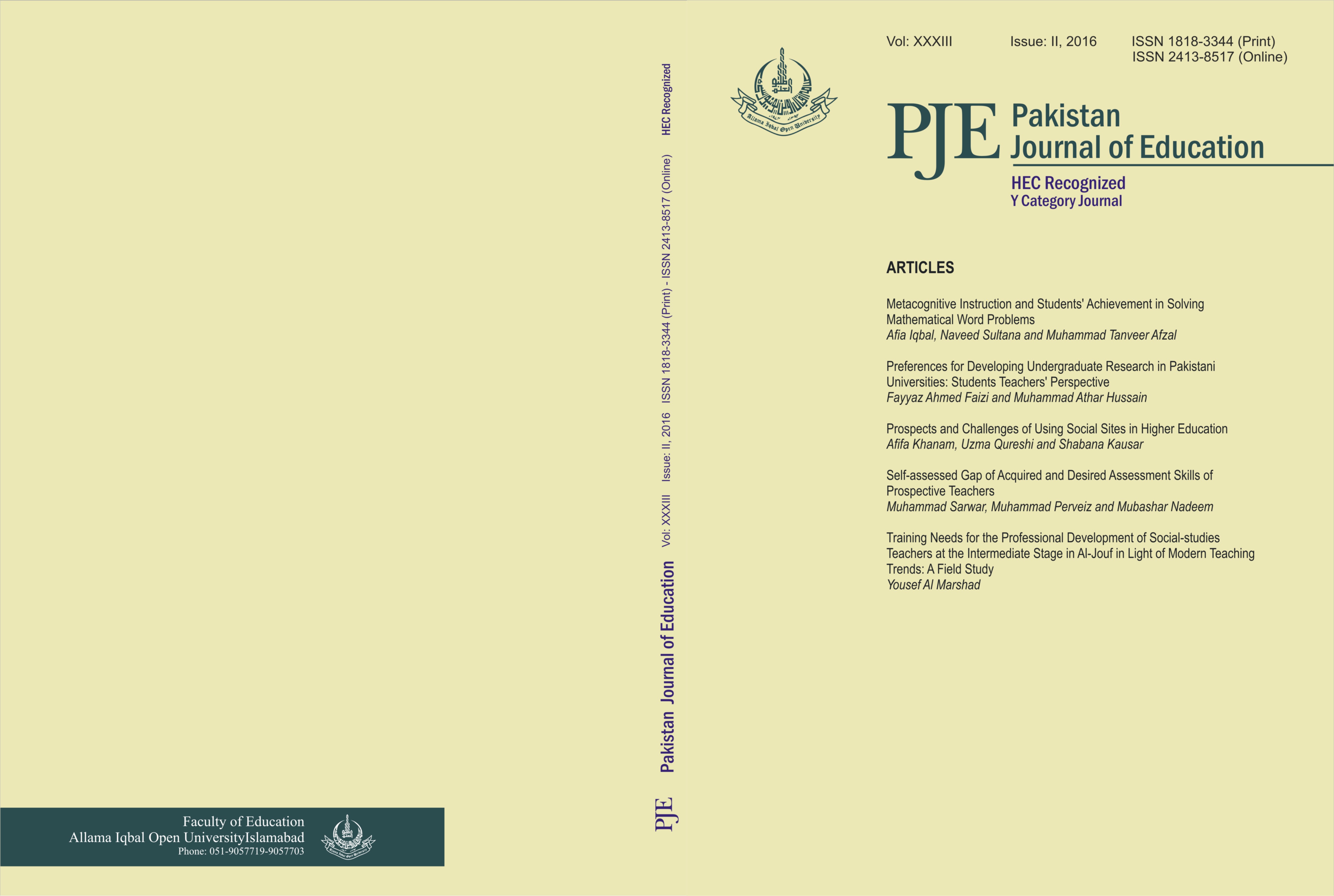 Faculty of Education
Allama Iqbal Open UniversityIslamabad
Phone: 051-9057719-9057703

Allama Iqbal Open University

PJE Pakistan Journal of Education Vol: XXXIII Issue: II, 2016 ISSN 1818-3344 (Print) - ISSN 2413-8517 (Online) HEC Recognized

Allama Iqbal Open University

Vol: XXXIII Issue: II, 2016 ISSN 1818-3344 (Print)
ISSN 2413-8517 (Online)

PJE Pakistan Journal of Education

HEC Recognized
Y Category Journal

ARTICLES

Metacognitive Instruction and Students' Achievement in Solving Mathematical Word Problems
Afia Iqbal, Naveed Sultana and Muhammad Tanveer Afzal

Preferences for Developing Undergraduate Research in Pakistani Universities: Students Teachers' Perspective
Fayyaz Ahmed Faizi and Muhammad Athar Hussain

Prospects and Challenges of Using Social Sites in Higher Education
Afifa Khanam, Uzma Qureshi and Shabana Kausar

Self-assessed Gap of Acquired and Desired Assessment Skills of Prospective Teachers
Muhammad Sarwar, Muhammad Perveiz and Mubashar Nadeem

Training Needs for the Professional Development of Social-studies Teachers at the Intermediate Stage in Al-Jouf in Light of Modern Teaching Trends: A Field Study
Yousef Al Marshad